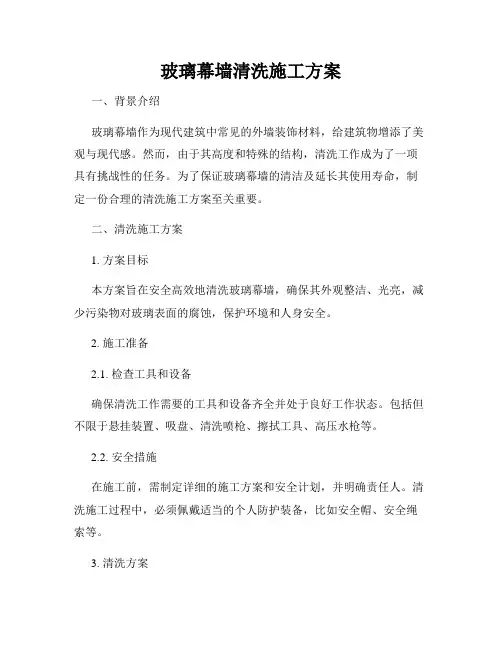 玻璃幕墙清洗施工方案

一、背景介绍

玻璃幕墙作为现代建筑中常见的外墙装饰材料，给建筑物增添了美观与现代感。然而，由于其高度和特殊的结构，清洗工作成为了一项具有挑战性的任务。为了保证玻璃幕墙的清洁及延长其使用寿命，制定一份合理的清洗施工方案至关重要。

二、清洗施工方案

1. 方案目标

本方案旨在安全高效地清洗玻璃幕墙，确保其外观整洁、光亮，减少污染物对玻璃表面的腐蚀，保护环境和人身安全。

2. 施工准备

2.1. 检查工具和设备

确保清洗工作需要的工具和设备齐全并处于良好工作状态。包括但不限于悬挂装置、吸盘、清洗喷枪、擦拭工具、高压水枪等。

2.2. 安全措施

在施工前，需制定详细的施工方案和安全计划，并明确责任人。清洗施工过程中，必须佩戴适当的个人防护装备，比如安全帽、安全绳索等。

3. 清洗方案